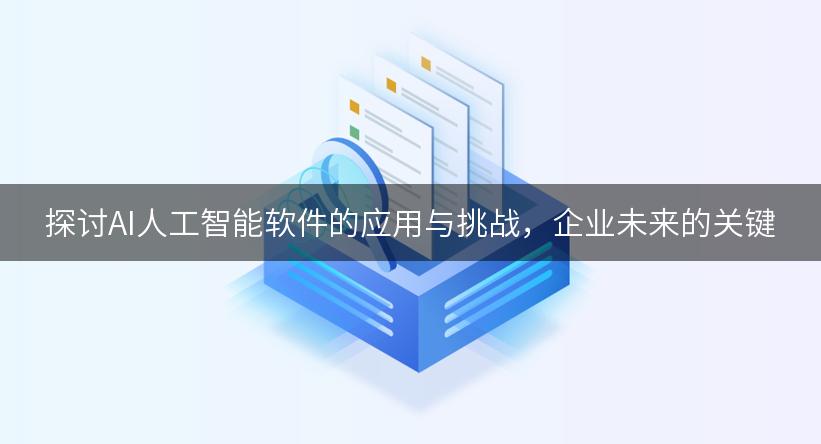 探讨AI人工智能软件的应用与挑战，企业未来的关键